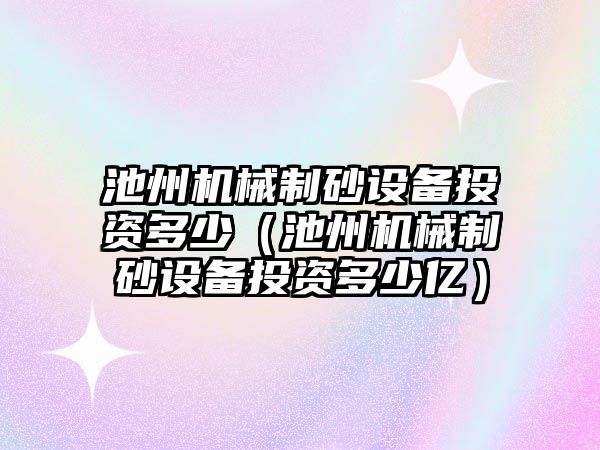 池州机械制砂设备投资多少（池州机械制砂设备投资多少亿）